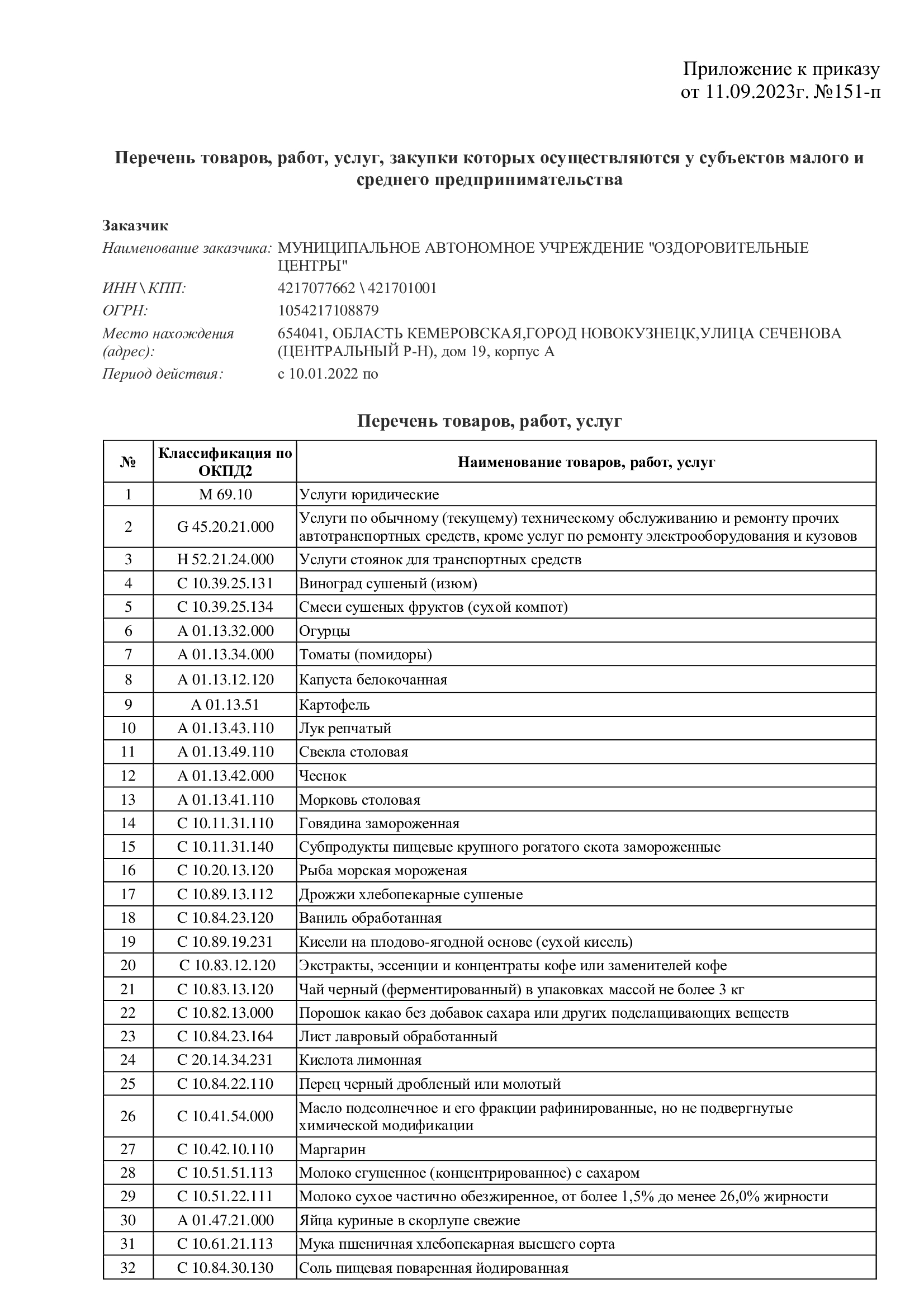 Приложение к приказу
от 11.09.2023г. №151-п

Перечень товаров, работ, услуг, закупки которых осуществляются у субъектов малого и среднего предпринимательства

Заказчик
Наименование заказчика: МУНИЦИПАЛЬНОЕ АВТОНОМНОЕ УЧРЕЖДЕНИЕ "ОЗДОРОВИТЕЛЬНЫЕ ЦЕНТРЫ"
ИНН \ КПП: 4217077662 \ 421701001
ОГРН: 1054217108879
Место нахождения (адрес): 654041, ОБЛАСТЬ КЕМЕРОВСКАЯ,ГОРОД НОВОКУЗНЕЦК,УЛИЦА СЕЧЕНОВА (ЦЕНТРАЛЬНЫЙ Р-Н), дом 19, корпус А
Период действия: с 10.01.2022 по

Перечень товаров, работ, услуг

| № | Классификация по ОКПД2 | Наименование товаров, работ, услуг |
|---|---|---|
| 1 | M 69.10 | Услуги юридические |
| 2 | G 45.20.21.000 | Услуги по обычному (текущему) техническому обслуживанию и ремонту прочих автотранспортных средств, кроме услуг по ремонту электрооборудования и кузовов |
| 3 | H 52.21.24.000 | Услуги стоянок для транспортных средств |
| 4 | C 10.39.25.131 | Виноград сушеный (изюм) |
| 5 | C 10.39.25.134 | Смеси сушеных фруктов (сухой компот) |
| 6 | A 01.13.32.000 | Огурцы |
| 7 | A 01.13.34.000 | Томаты (помидоры) |
| 8 | A 01.13.12.120 | Капуста белокочанная |
| 9 | A 01.13.51 | Картофель |
| 10 | A 01.13.43.110 | Лук репчатый |
| 11 | A 01.13.49.110 | Свекла столовая |
| 12 | A 01.13.42.000 | Чеснок |
| 13 | A 01.13.41.110 | Морковь столовая |
| 14 | C 10.11.31.110 | Говядина замороженная |
| 15 | C 10.11.31.140 | Субпродукты пищевые крупного рогатого скота замороженные |
| 16 | C 10.20.13.120 | Рыба морская мороженая |
| 17 | C 10.89.13.112 | Дрожжи хлебопекарные сушеные |
| 18 | C 10.84.23.120 | Ваниль обработанная |
| 19 | C 10.89.19.231 | Кисели на плодово-ягодной основе (сухой кисель) |
| 20 | C 10.83.12.120 | Экстракты, эссенции и концентраты кофе или заменителей кофе |
| 21 | C 10.83.13.120 | Чай черный (ферментированный) в упаковках массой не более 3 кг |
| 22 | C 10.82.13.000 | Порошок какао без добавок сахара или других подслащивающих веществ |
| 23 | C 10.84.23.164 | Лист лавровый обработанный |
| 24 | C 20.14.34.231 | Кислота лимонная |
| 25 | C 10.84.22.110 | Перец черный дробленый или молотый |
| 26 | C 10.41.54.000 | Масло подсолнечное и его фракции рафинированные, но не подвергнутые химической модификации |
| 27 | C 10.42.10.110 | Маргарин |
| 28 | C 10.51.51.113 | Молоко сгущенное (концентрированное) с сахаром |
| 29 | C 10.51.22.111 | Молоко сухое частично обезжиренное, от более 1,5% до менее 26,0% жирности |
| 30 | A 01.47.21.000 | Яйца куриные в скорлупе свежие |
| 31 | C 10.61.21.113 | Мука пшеничная хлебопекарная высшего сорта |
| 32 | C 10.84.30.130 | Соль пищевая поваренная йодированная |